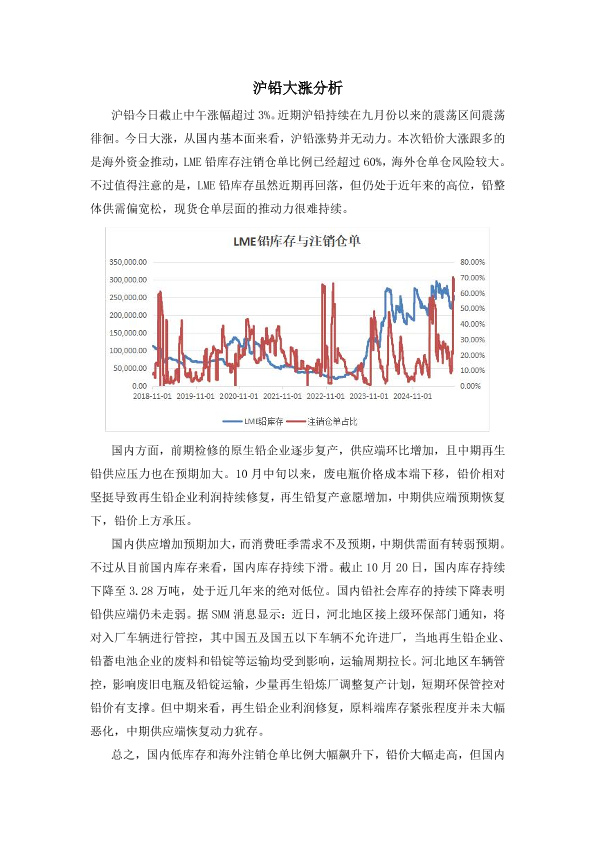 沪铅大涨分析

沪铅今日截止中午涨幅超过 3%。近期沪铅持续在九月份以来的震荡区间震荡徘徊。今日大涨，从国内基本面来看，沪铅涨势并无动力。本次铅价大涨跟多的是海外资金推动，LME 铅库存注销仓单比例已经超过 60%，海外仓单仓风险较大。不过值得注意的是，LME 铅库存虽然近期再回落，但仍处于近年来的高位，铅整体供需偏宽松，现货仓单层面的推动力很难持续。

LME铅库存与注销仓单

350,000.00
300,000.00
250,000.00
200,000.00
150,000.00
100,000.00
50,000.00
0.00

80.00%
70.00%
60.00%
50.00%
40.00%
30.00%
20.00%
10.00%
0.00%

2018-11-01 2019-11-01 2020-11-01 2021-11-01 2022-11-01 2023-11-01 2024-11-01

LME铅库存 注销仓单占比

国内方面，前期检修的原生铅企业逐步复产，供应端环比增加，且中期再生铅供应压力也在预期加大。10 月中旬以来，废电瓶价格成本端下移，铅价相对坚挺导致再生铅企业利润持续修复，再生铅复产意愿增加，中期供应端预期恢复下，铅价上方承压。

国内供应增加预期加大，而消费旺季需求不及预期，中期供需面有转弱预期。不过从目前国内库存来看，国内库存持续下滑。截止 10 月 20 日，国内库存持续下降至 3.28 万吨，处于近几年来的绝对低位。国内铅社会库存的持续下降表明铅供应端仍未走弱。据 SMM 消息显示：近日，河北地区接上级环保部门通知，将对入厂车辆进行管控，其中国五及国五以下车辆不允许进厂，当地再生铅企业、铅蓄电池企业的废料和铅锭等运输均受到影响，运输周期拉长。河北地区车辆管控，影响废旧电瓶及铅锭运输，少量再生铅炼厂调整复产计划，短期环保管控对铅价有支撑。但中期来看，再生铅企业利润修复，原料端库存紧张程度并未大幅恶化，中期供应端恢复动力犹存。

总之，国内低库存和海外注销仓单比例大幅飙升下，铅价大幅走高，但国内